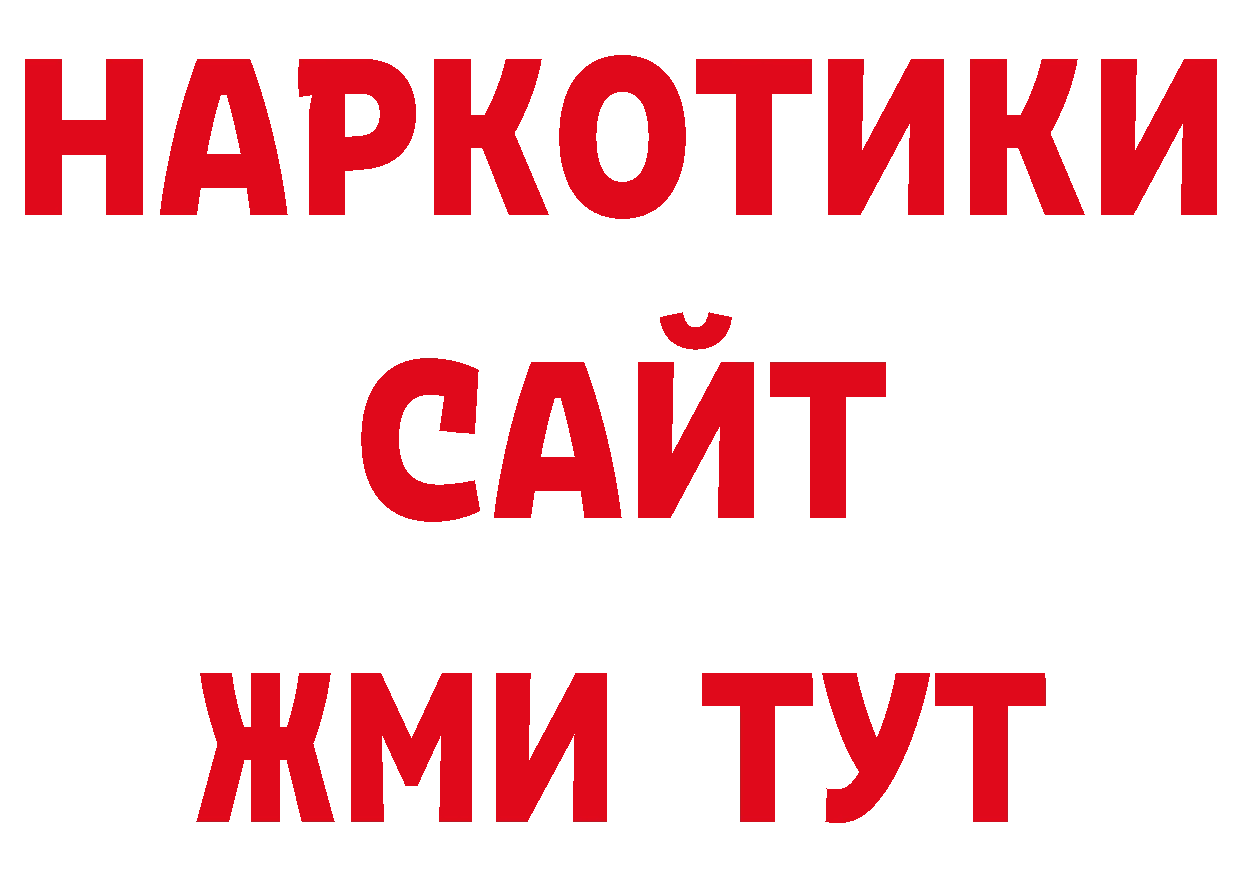 НАРКОТИКИ
САЙТ
ЖМИ ТУТ